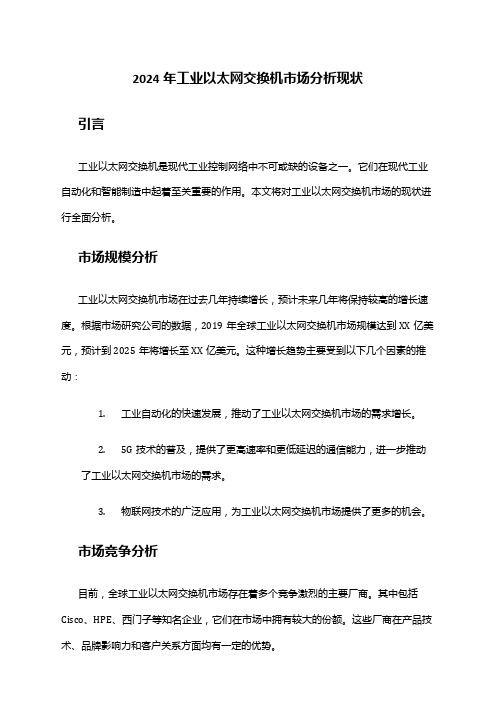 2024 年工业以太网交换机市场分析现状

引言

工业以太网交换机是现代工业控制网络中不可或缺的设备之一。它们在现代工业自动化和智能制造中起着至关重要的作用。本文将对工业以太网交换机市场的现状进行全面分析。

市场规模分析

工业以太网交换机市场在过去几年持续增长，预计未来几年将保持较高的增长速度。根据市场研究公司的数据，2019 年全球工业以太网交换机市场规模达到 XX 亿美元，预计到 2025 年将增长至 XX 亿美元。这种增长趋势主要受到以下几个因素的推动：

1. 工业自动化的快速发展，推动了工业以太网交换机市场的需求增长。

2. 5G 技术的普及，提供了更高速率和更低延迟的通信能力，进一步推动了工业以太网交换机市场的需求。

3. 物联网技术的广泛应用，为工业以太网交换机市场提供了更多的机会。

市场竞争分析

目前，全球工业以太网交换机市场存在着多个竞争激烈的主要厂商。其中包括 Cisco、HPE、西门子等知名企业，它们在市场中拥有较大的份额。这些厂商在产品技术、品牌影响力和客户关系方面均有一定的优势。